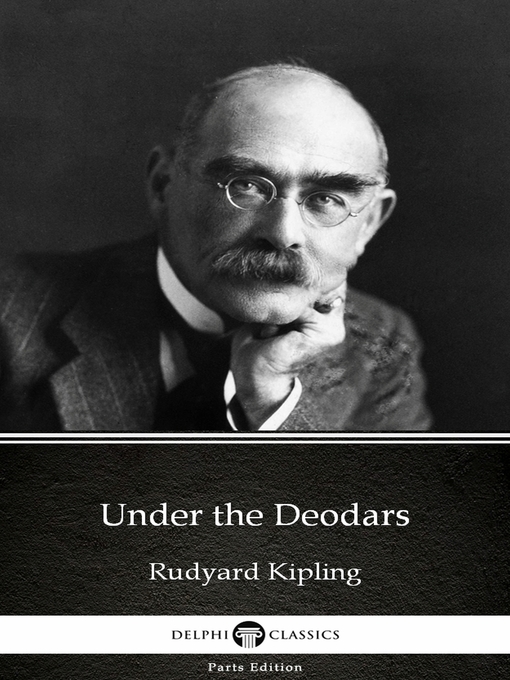 Under the Deodars

Rudyard Kipling

DELPHI CLASSICS

Parts Edition